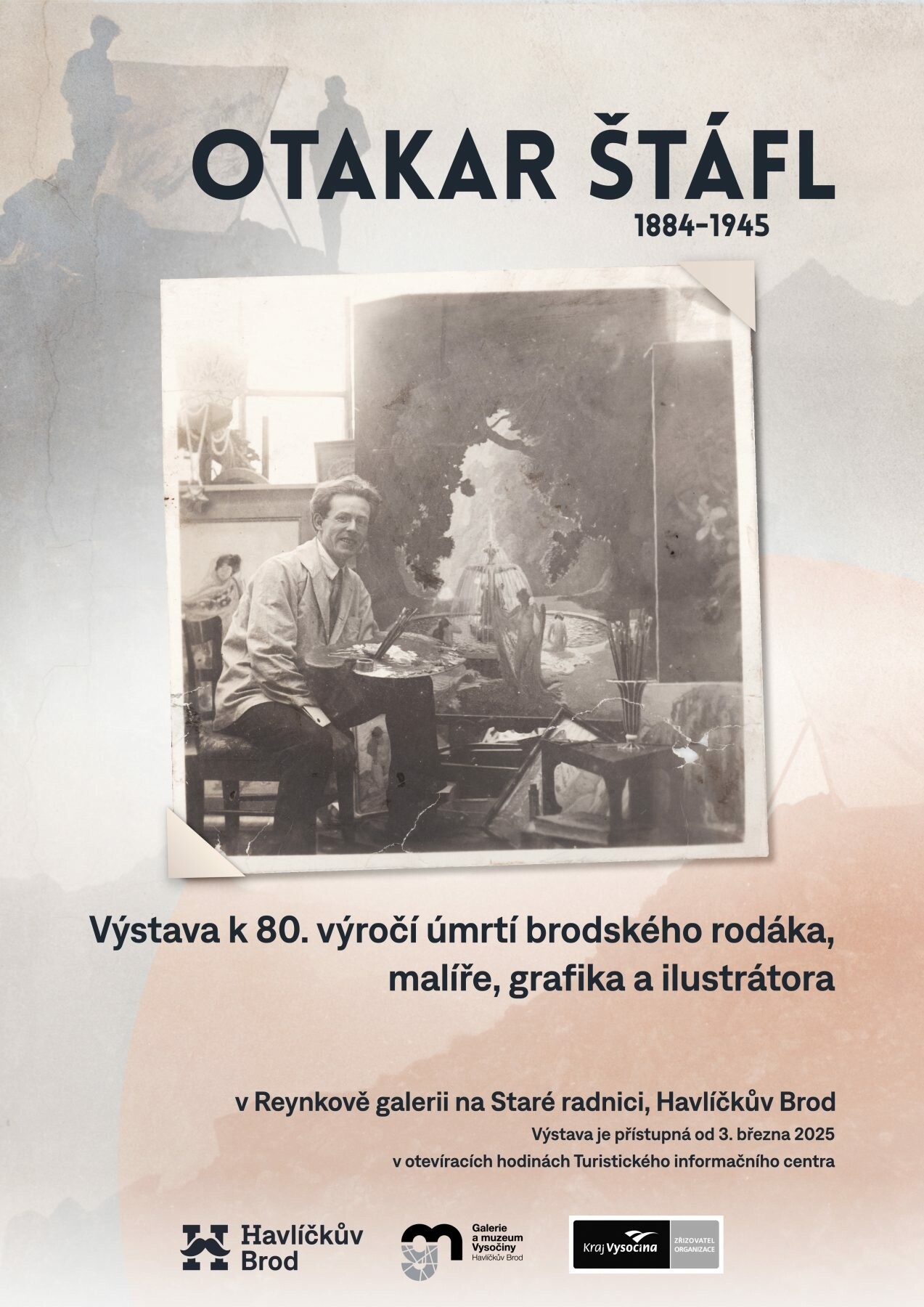 OTAKAR ŠTÁFL
1884–1945

Výstava k 80. výročí úmrtí brodského rodáka, malíře, grafika a ilustrátora

v Reynkově galerii na Staré radnici, Havlíčkův Brod
Výstava je přístupná od 3. března 2025
v otevíracích hodinách Turistického informačního centra

Havlíčkův Brod

Galerie a muzeum Vysočiny Havlíčkův Brod

Kraj Vysočina
ZŘIZOVATEL ORGANIZACE